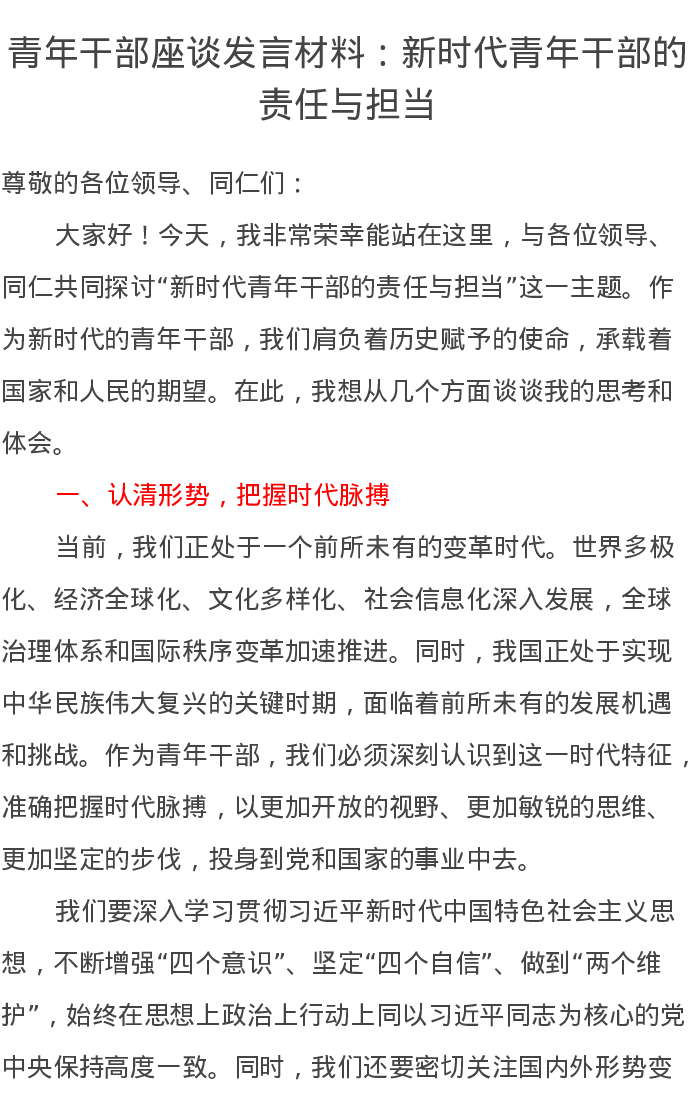 青年干部座谈发言材料：新时代青年干部的责任与担当

尊敬的各位领导、同仁们：

大家好！今天，我非常荣幸能站在这里，与各位领导、同仁共同探讨“新时代青年干部的责任与担当”这一主题。作为新时代的青年干部，我们肩负着历史赋予的使命，承载着国家和人民的期望。在此，我想从几个方面谈谈我的思考和体会。

一、认清形势，把握时代脉搏

当前，我们正处于一个前所未有的变革时代。世界多极化、经济全球化、文化多样化、社会信息化深入发展，全球治理体系和国际秩序变革加速推进。同时，我国正处于实现中华民族伟大复兴的关键时期，面临着前所未有的发展机遇和挑战。作为青年干部，我们必须深刻认识到这一时代特征，准确把握时代脉搏，以更加开放的视野、更加敏锐的思维、更加坚定的步伐，投身到党和国家的事业中去。

我们要深入学习贯彻习近平新时代中国特色社会主义思想，不断增强“四个意识”、坚定“四个自信”、做到“两个维护”，始终在思想上政治上行动上同以习近平同志为核心的党中央保持高度一致。同时，我们还要密切关注国内外形势变